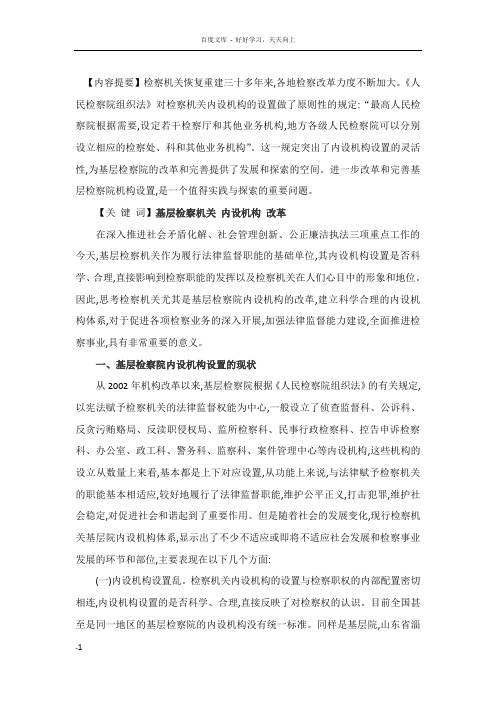 百度文库 - 好好学习，天天向上

【内容提要】检察机关恢复重建三十多年来,各地检察改革力度不断加大。《人民检察院组织法》对检察机关内设机构的设置做了原则性的规定:“最高人民检察院根据需要,设定若干检察厅和其他业务机构,地方各级人民检察院可以分别设立相应的检察处、科和其他业务机构”。这一规定突出了内设机构设置的灵活性,为基层检察院的改革和完善提供了发展和探索的空间。进一步改革和完善基层检察院机构设置,是一个值得实践与探索的重要问题。

【关 键 词】基层检察机关 内设机构 改革

在深入推进社会矛盾化解、社会管理创新、公正廉洁执法三项重点工作的今天,基层检察机关作为履行法律监督职能的基础单位,其内设机构设置是否科学、合理,直接影响到检察职能的发挥以及检察机关在人们心目中的形象和地位。因此,思考检察机关尤其是基层检察院内设机构的改革,建立科学合理的内设机构体系,对于促进各项检察业务的深入开展,加强法律监督能力建设,全面推进检察事业,具有非常重要的意义。

一、基层检察院内设机构设置的现状

从 2002 年机构改革以来,基层检察院根据《人民检察院组织法》的有关规定,以宪法赋予检察机关的法律监督权能为中心,一般设立了侦查监督科、公诉科、反贪污贿赂局、反渎职侵权局、监所检察科、民事行政检察科、控告申诉检察科、办公室、政工科、警务科、监察科、案件管理中心等内设机构,这些机构的设立从数量上来看,基本都是上下对应设置,从功能上来说,与法律赋予检察机关的职能基本相适应,较好地履行了法律监督职能,维护公平正义,打击犯罪,维护社会稳定,对促进社会和谐起到了重要作用。但是随着社会的发展变化,现行检察机关基层院内设机构体系,显示出了不少不适应或即将不适应社会发展和检察事业发展的环节和部位,主要表现在以下几个方面:

(一)内设机构设置乱。检察机关内设机构的设置与检察职权的内部配置密切相连,内设机构设置的是否科学、合理,直接反映了对检察权的认识。目前全国甚至是同一地区的基层检察院的内设机构没有统一标准。同样是基层院,山东省淄

-1